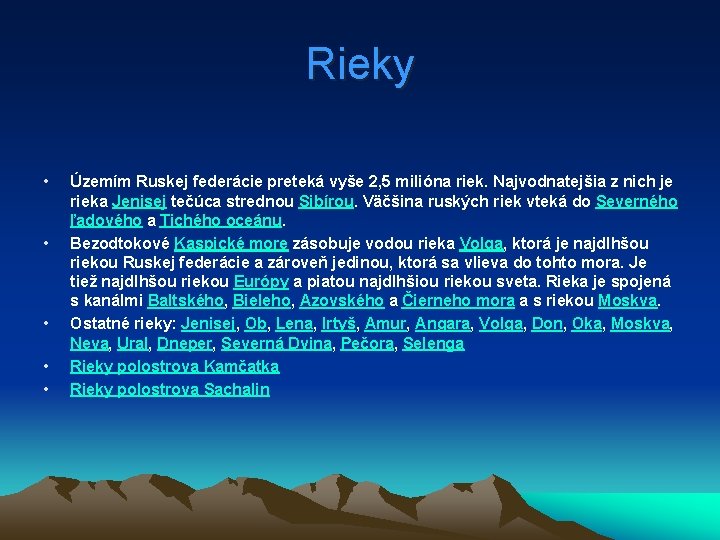 Rieky

• Územím Ruskej federácie preteká vyše 2,5 milióna riek. Najvodnatejšia z nich je rieka Jenisej tečúca strednou Sibírou. Väčšina ruských riek vteká do Severného ľadového a Tichého oceánu.
• Bezodtokové Kaspické more zásobuje vodou rieka Volga, ktorá je najdlhšou riekou Ruskej federácie a zároveň jedinou, ktorá sa vlieva do tohto mora. Je tiež najdlhšou riekou Európy a piatou najdlhšiou riekou sveta. Rieka je spojená s kanálmi Baltského, Bieleho, Azovského a Čierneho mora a s riekou Moskva.
• Ostatné rieky: Jenisej, Ob, Lena, Irtyš, Amur, Angara, Volga, Don, Oka, Moskva, Neva, Ural, Dneper, Severná Dvina, Pečora, Selenga
• Rieky polostrova Kamčatka
• Rieky polostrova Sachalin